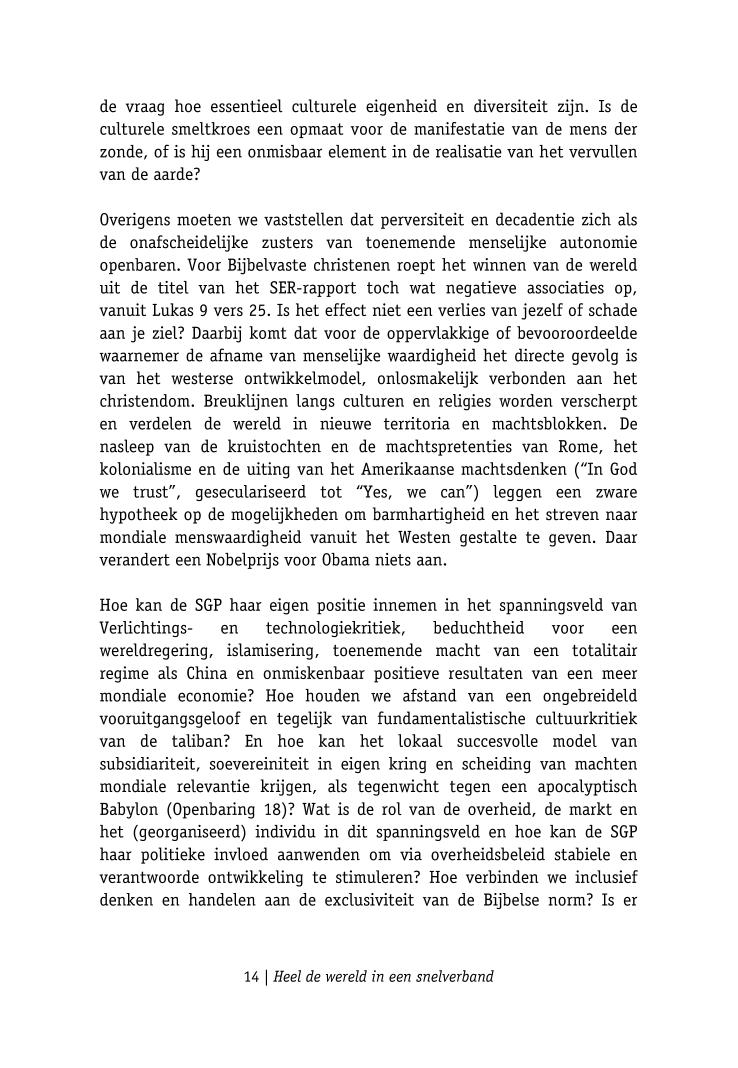 de vraag hoe essentieel culturele eigenheid en diversiteit zijn. Is de culturele smeltkroes een opmaat voor de manifestatie van de mens der zonde, of is hij een onmisbaar element in de realisatie van het vervullen van de aarde?

Overigens moeten we vaststellen dat perversiteit en decadentie zich als de onafscheidelijke zusters van toenemende menselijke autonomie openbaren. Voor Bijbelvaste christenen roept het winnen van de wereld uit de titel van het SER-rapport toch wat negatieve associaties op, vanuit Lukas 9 vers 25. Is het effect niet een verlies van jezelf of schade aan je ziel? Daarbij komt dat voor de oppervlakkige of bevooroordeelde waarnemer de afname van menselijke waardigheid het directe gevolg is van het westerse ontwikkelmodel, onlosmakelijk verbonden aan het christendom. Breuklijnen langs culturen en religies worden verscherpt en verdelen de wereld in nieuwe territoria en machtsblokken. De nasleep van de kruistochten en de machtspretenties van Rome, het kolonialisme en de uiting van het Amerikaanse machtsdenken ("In God we trust", geseculariseerd tot "Yes, we can") leggen een zware hypotheek op de mogelijkheden om barmhartigheid en het streven naar mondiale menswaardigheid vanuit het Westen gestalte te geven. Daar verandert een Nobelprijs voor Obama niets aan.

Hoe kan de SGP haar eigen positie innemen in het spanningsveld van Verlichtings- en technologiekritiek, beduchtheid voor een wereldregering, islamisering, toenemende macht van een totalitair regime als China en onmiskenbaar positieve resultaten van een meer mondiale economie? Hoe houden we afstand van een ongebreideld vooruitgangsgeloof en tegelijk van fundamentalistische cultuurkritiek van de taliban? En hoe kan het lokaal succesvolle model van subsidiariteit, soevereiniteit in eigen kring en scheiding van machten mondiale relevantie krijgen, als tegenwicht tegen een apocalyptisch Babylon (Openbaring 18)? Wat is de rol van de overheid, de markt en het (georganiseerd) individu in dit spanningsveld en hoe kan de SGP haar politieke invloed aanwenden om via overheidsbeleid stabiele en verantwoorde ontwikkeling te stimuleren? Hoe verbinden we inclusief denken en handelen aan de exclusiviteit van de Bijbelse norm? Is er

14 | Heel de wereld in een snelverband